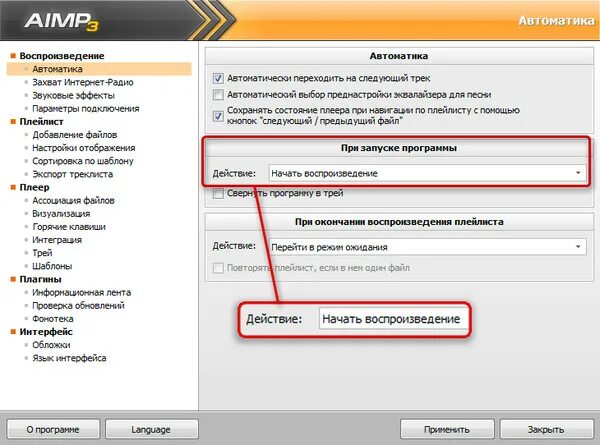 AIMP3

Автоматика

Воспроизведение
Автоматика
Захват Интернет-Радио
Звуковые эффекты
Параметры подключения
Плейлист
Добавление файлов
Настройки отображения
Сортировка по шаблону
Экспорт треклиста
Плеер
Ассоциация файлов
Визуализация
Горячие клавиши
Интеграция
Трей
Шаблоны
Плагины
Информационная лента
Проверка обновлений
Фонотека
Интерфейс
Обложки
Язык интерфейса

Автоматика
Автоматически переходить на следующий трек
Автоматический выбор преднастройки эквалайзера для песни
Сохранять состояние плеера при навигации по плейлисту с помощью кнопок "следующий / предыдущий файл"

При запуске программы
Действие: Начать воспроизведение
Свернуть программу в трей

При окончании воспроизведения плейлиста
Действие: Перейти в режим ожидания
Повторять плейлист, если в нем один файл

Действие: Начать воспроизведение

О программе
Language
Применить
Закрыть